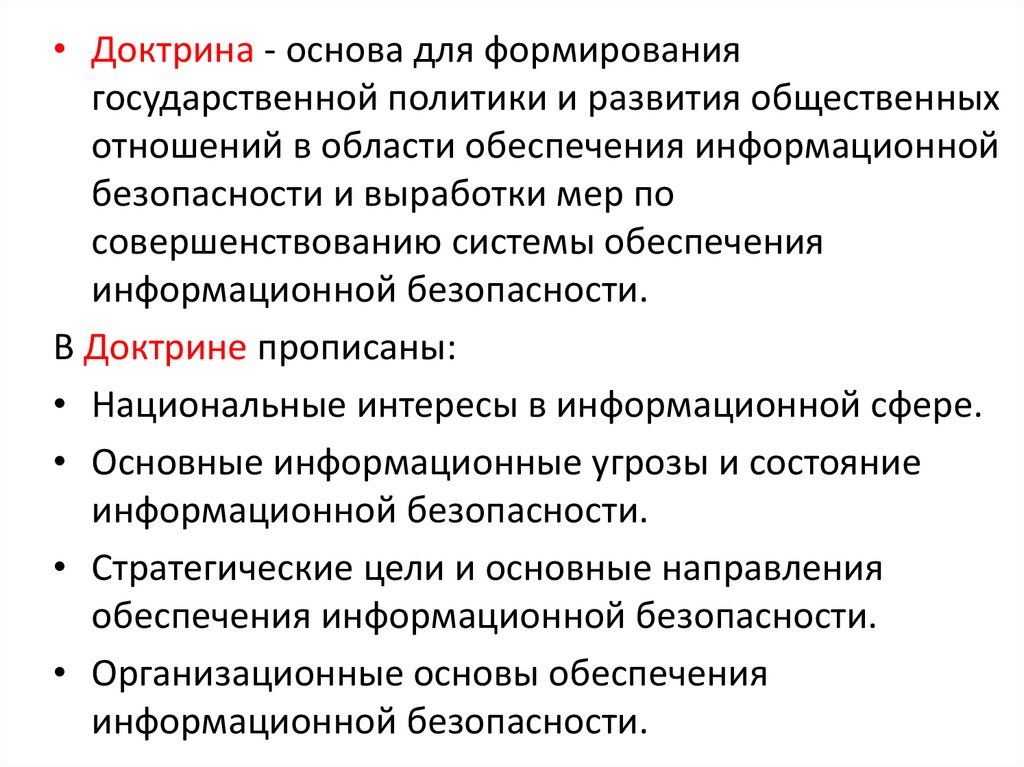 • Доктрина - основа для формирования государственной политики и развития общественных отношений в области обеспечения информационной безопасности и выработки мер по совершенствованию системы обеспечения информационной безопасности.

В Доктрине прописаны:

• Национальные интересы в информационной сфере.

• Основные информационные угрозы и состояние информационной безопасности.

• Стратегические цели и основные направления обеспечения информационной безопасности.

• Организационные основы обеспечения информационной безопасности.